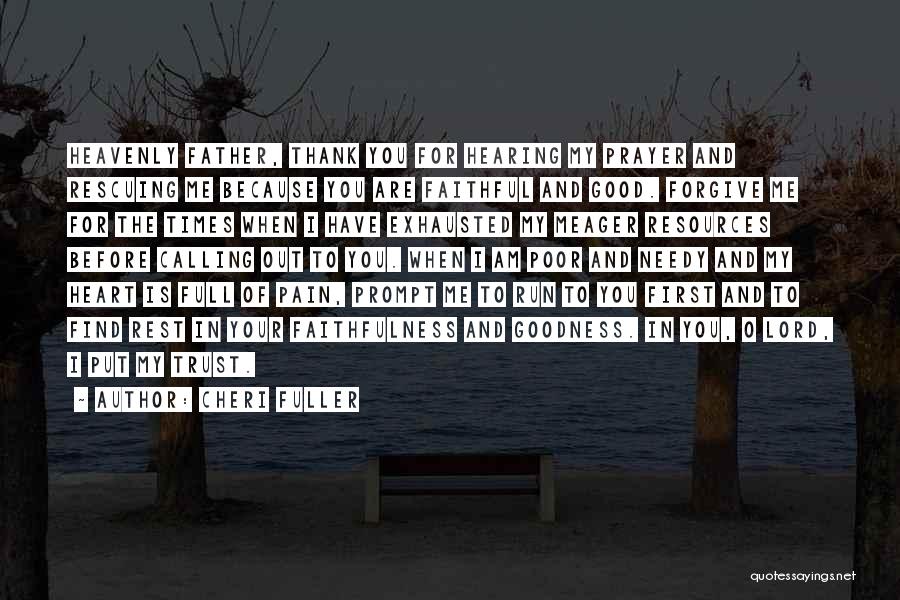 HEAVENLY FATHER, THANK YOU FOR HEARING MY PRAYER AND RESCUING ME BECAUSE YOU ARE FAITHFUL AND GOOD. FORGIVE ME FOR THE TIMES WHEN I HAVE EXHAUSTED MY MEAGER RESOURCES BEFORE CALLING OUT TO YOU. WHEN I AM POOR AND NEEDY AND MY HEART IS FULL OF PAIN, PROMPT ME TO RUN TO YOU FIRST AND TO FIND REST IN YOUR FAITHFULNESS AND GOODNESS. IN YOU, O LORD, I PUT MY TRUST.

~ AUTHOR: CHERI FULLER

quotessayings.net